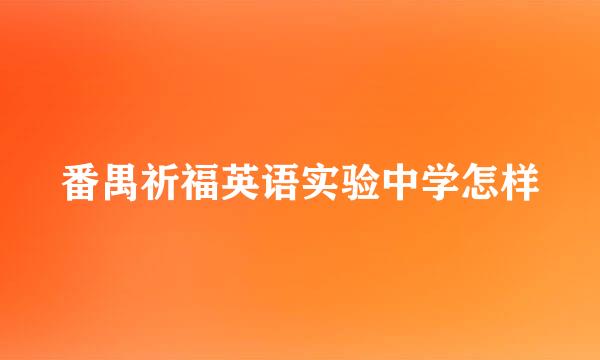 番禺祈福英语实验中学怎样